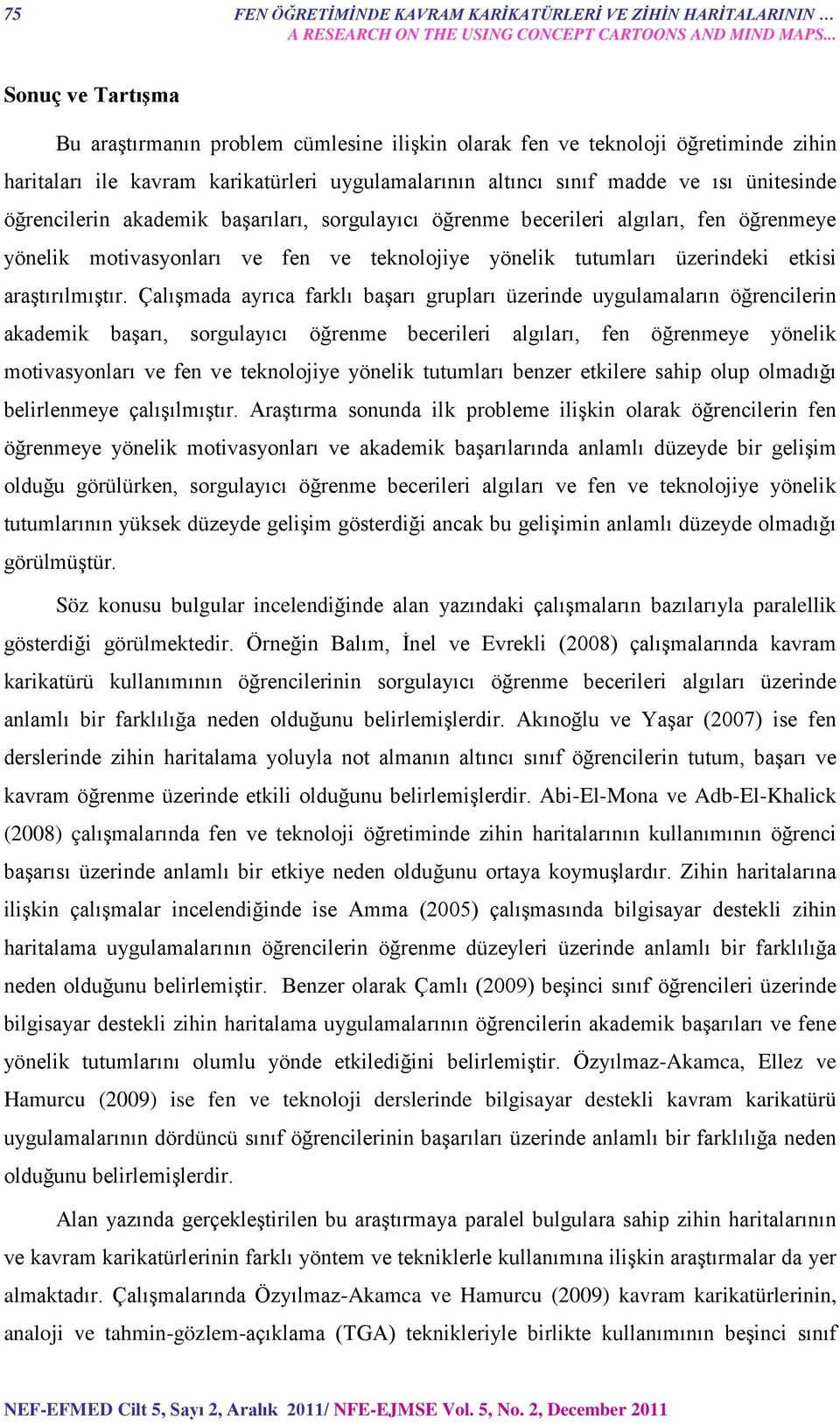 75 FEN ÖĞRETİMİNDE KAVRAM KARİKATÜRLERİ VE ZİHİN HARİTALARININ … A RESEARCH ON THE USING CONCEPT CARTOONS AND MIND MAPS...

Sonuç ve Tartışma

Bu araştırmanın problem cümlesine ilişkin olarak fen ve teknoloji öğretiminde zihin haritaları ile kavram karikatürleri uygulamalarının altıncı sınıf madde ve ısı ünitesinde öğrencilerin akademik başarıları, sorgulayıcı öğrenme becerileri algıları, fen öğrenmeye yönelik motivasyonları ve fen ve teknolojiye yönelik tutumları üzerindeki etkisi araştırılmıştır. Çalışmada ayrıca farklı başarı grupları üzerinde uygulamaların öğrencilerin akademik başarı, sorgulayıcı öğrenme becerileri algıları, fen öğrenmeye yönelik motivasyonları ve fen ve teknolojiye yönelik tutumları benzer etkilere sahip olup olmadığı belirlenmeye çalışılmıştır. Araştırma sonunda ilk probleme ilişkin olarak öğrencilerin fen öğrenmeye yönelik motivasyonları ve akademik başarılarında anlamlı düzeyde bir gelişim olduğu görülürken, sorgulayıcı öğrenme becerileri algıları ve fen ve teknolojiye yönelik tutumlarının yüksek düzeyde gelişim gösterdiği ancak bu gelişimin anlamlı düzeyde olmadığı görülmüştür.

Söz konusu bulgular incelendiğinde alan yazındaki çalışmaların bazılarıyla paralellik gösterdiği görülmektedir. Örneğin Balım, İnel ve Evrekli (2008) çalışmalarında kavram karikatürü kullanımının öğrencilerinin sorgulayıcı öğrenme becerileri algıları üzerinde anlamlı bir farklılığa neden olduğunu belirlemişlerdir. Akınoğlu ve Yaşar (2007) ise fen derslerinde zihin haritalama yoluyla not almanın altıncı sınıf öğrencilerin tutum, başarı ve kavram öğrenme üzerinde etkili olduğunu belirlemişlerdir. Abi-El-Mona ve Adb-El-Khalick (2008) çalışmalarında fen ve teknoloji öğretiminde zihin haritalarının kullanımının öğrenci başarısı üzerinde anlamlı bir etkiye neden olduğunu ortaya koymuşlardır. Zihin haritalarına ilişkin çalışmalar incelendiğinde ise Amma (2005) çalışmasında bilgisayar destekli zihin haritalama uygulamalarının öğrencilerin öğrenme düzeyleri üzerinde anlamlı bir farklılığa neden olduğunu belirlemiştir. Benzer olarak Çamlı (2009) beşinci sınıf öğrencileri üzerinde bilgisayar destekli zihin haritalama uygulamalarının öğrencilerin akademik başarıları ve fene yönelik tutumlarını olumlu yönde etkilediğini belirlemiştir. Özyılmaz-Akamca, Ellez ve Hamurcu (2009) ise fen ve teknoloji derslerinde bilgisayar destekli kavram karikatürü uygulamalarının dördüncü sınıf öğrencilerinin başarıları üzerinde anlamlı bir farklılığa neden olduğunu belirlemişlerdir.

Alan yazında gerçekleştirilen bu araştırmaya paralel bulgulara sahip zihin haritalarının ve kavram karikatürlerinin farklı yöntem ve tekniklerle kullanımına ilişkin araştırmalar da yer almaktadır. Çalışmalarında Özyılmaz-Akamca ve Hamurcu (2009) kavram karikatürlerinin, analoji ve tahmin-gözlem-açıklama (TGA) teknikleriyle birlikte kullanımının beşinci sınıf

NEF-EFMED Cilt 5, Sayı 2, Aralık 2011/ NFE-EJMSE Vol. 5, No. 2, December 2011